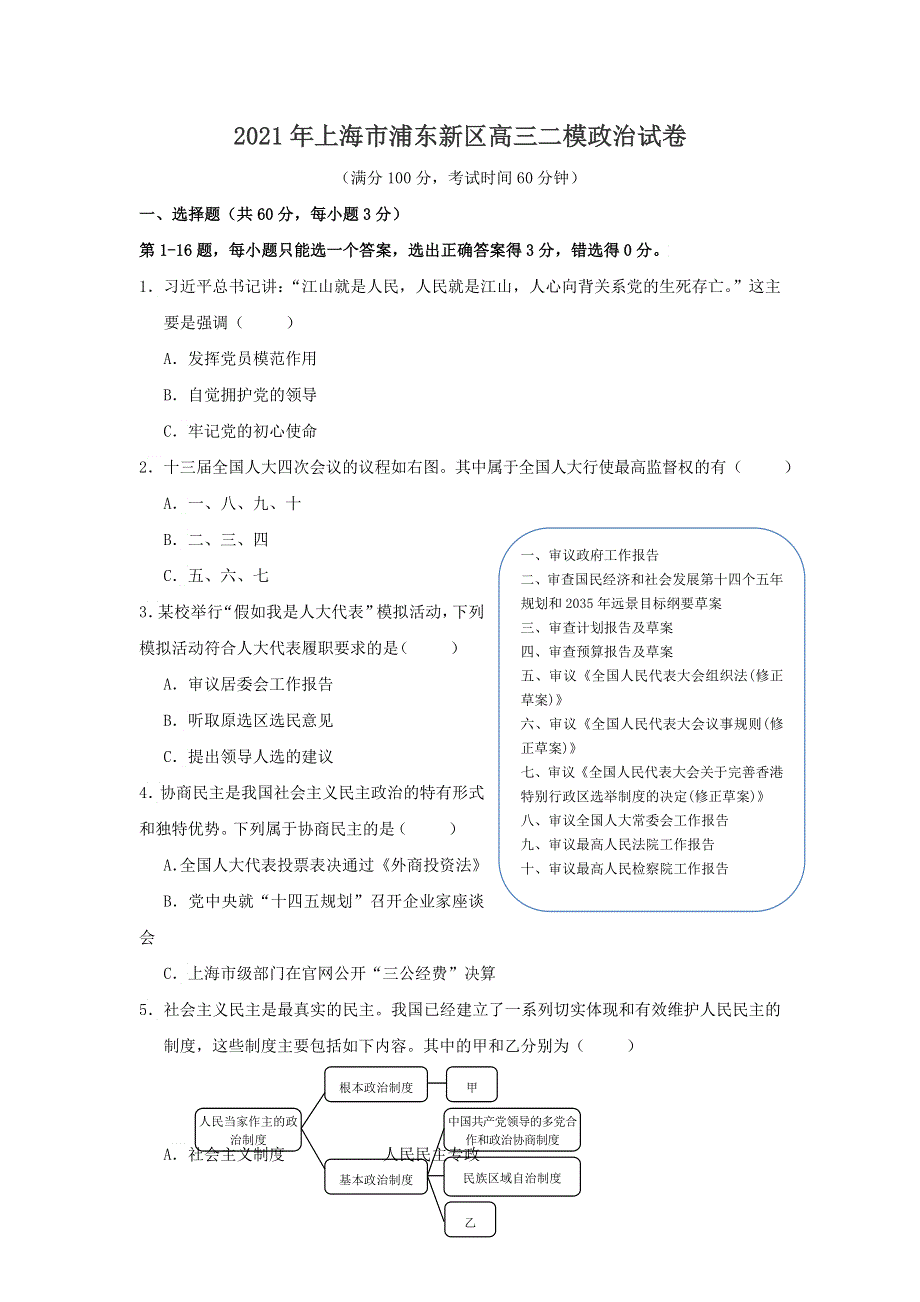 2021年上海市浦东新区高三二模政治试卷

（满分100分，考试时间60分钟）

一、选择题（共60分，每小题3分）

第1-16题，每小题只能选一个答案，选出正确答案得3分，错选得0分。

1．习近平总书记讲：“江山就是人民，人民就是江山，人心向背关系党的生死存亡。”这主要是强调（　　）

A．发挥党员模范作用

B．自觉拥护党的领导

C．牢记党的初心使命

2．十三届全国人大四次会议的议程如右图。其中属于全国人大行使最高监督权的有（　　）

A．一、八、九、十

B．二、三、四

C．五、六、七

一、审议政府工作报告
二、审查国民经济和社会发展第十四个五年规划和2035年远景目标纲要草案
三、审查计划报告及草案
四、审查预算报告及草案
五、审议《全国人民代表大会组织法(修正草案)》
六、审议《全国人民代表大会议事规则(修正草案)》
七、审议《全国人民代表大会关于完善香港特别行政区选举制度的决定(修正草案)》
八、审议全国人大常委会工作报告
九、审议最高人民法院工作报告
十、审议最高人民检察院工作报告

3.某校举行“假如我是人大代表”模拟活动，下列模拟活动符合人大代表履职要求的是（　　）

A．审议居委会工作报告

B．听取原选区选民意见

C．提出领导人选的建议

4.协商民主是我国社会主义民主政治的特有形式和独特优势。下列属于协商民主的是（　　）

A.全国人大代表投票表决通过《外商投资法》

B．党中央就“十四五规划”召开企业家座谈会

C．上海市级部门在官网公开“三公经费”决算

5．社会主义民主是最真实的民主。我国已经建立了一系列切实体现和有效维护人民民主的制度，这些制度主要包括如下内容。其中的甲和乙分别为（　　）

人民当家作主的政治制度
根本政治制度
甲
基本政治制度
中国共产党领导的多党合作和政治协商制度
民族区域自治制度
乙

A．社会主义制度　　人民民主专政